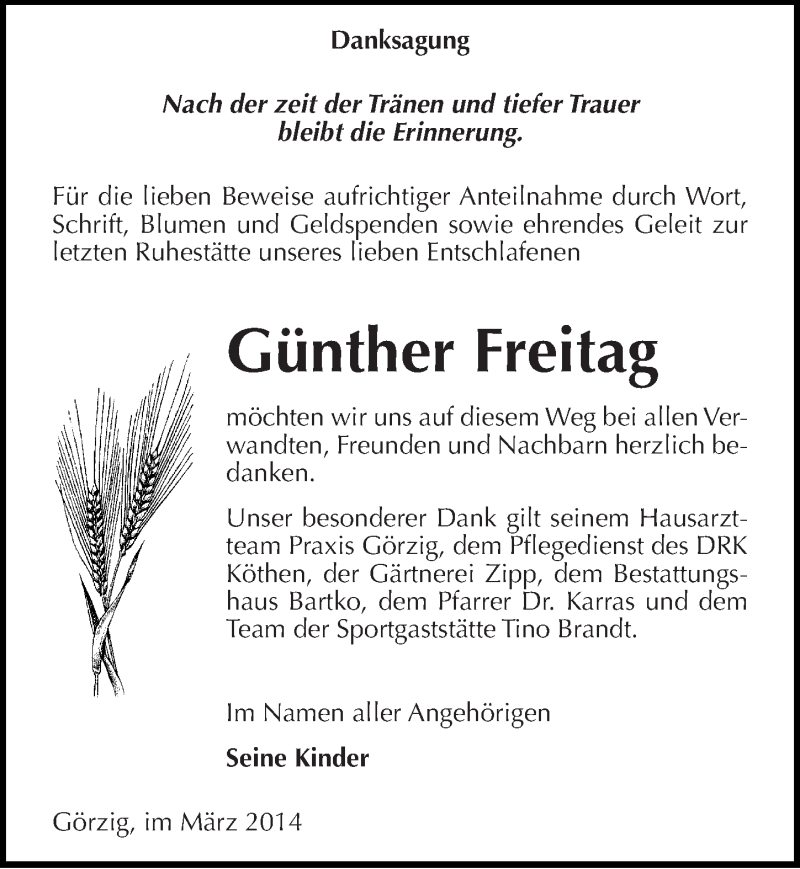 Danksagung

Nach der zeit der Tränen und tiefer Trauer bleibt die Erinnerung.

Für die lieben Beweise aufrichtiger Anteilnahme durch Wort, Schrift, Blumen und Geldspenden sowie ehrendes Geleit zur letzten Ruhestätte unseres lieben Entschlafenen

Günther Freitag

möchten wir uns auf diesem Weg bei allen Verwandten, Freunden und Nachbarn herzlich bedanken.

Unser besonderer Dank gilt seinem Hausarztteam Praxis Görzig, dem Pflegedienst des DRK Köthen, der Gärtnerei Zipp, dem Bestattungshaus Bartko, dem Pfarrer Dr. Karras und dem Team der Sportgaststätte Tino Brandt.

Im Namen aller Angehörigen

Seine Kinder

Görzig, im März 2014